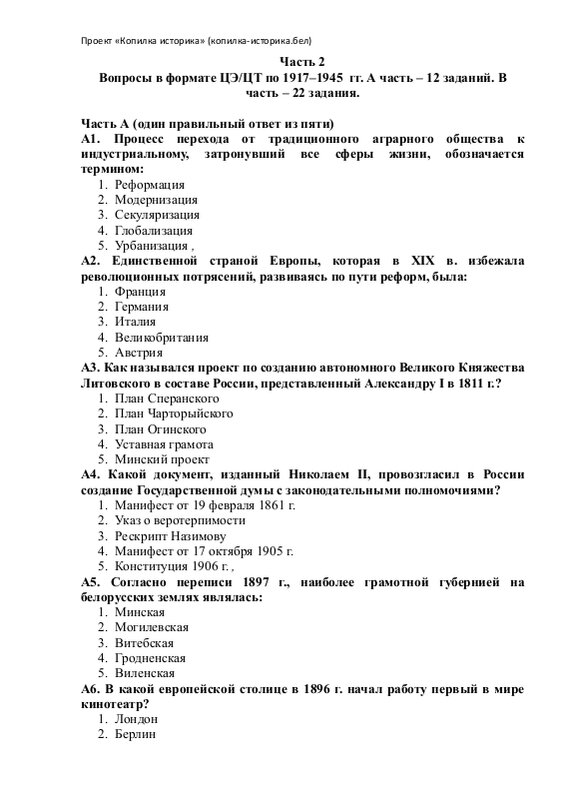 Проект «Копилка историка» (копилка-историка.бел)

Часть 2
Вопросы в формате ЦЭ/ЦТ по 1917–1945 гг. А часть – 12 заданий. В часть – 22 задания.

Часть А (один правильный ответ из пяти)
А1. Процесс перехода от традиционного аграрного общества к индустриальному, затронувший все сферы жизни, обозначается термином:
1. Реформация
2. Модернизация
3. Секуляризация
4. Глобализация
5. Урбанизация ,
А2. Единственной страной Европы, которая в XIX в. избежала революционных потрясений, развиваясь по пути реформ, была:
1. Франция
2. Германия
3. Италия
4. Великобритания
5. Австрия
А3. Как назывался проект по созданию автономного Великого Княжества Литовского в составе России, представленный Александру I в 1811 г.?
1. План Сперанского
2. План Чарторыйского
3. План Огинского
4. Уставная грамота
5. Минский проект
А4. Какой документ, изданный Николаем II, провозгласил в России создание Государственной думы с законодательными полномочиями?
1. Манифест от 19 февраля 1861 г.
2. Указ о веротерпимости
3. Рескрипт Назимову
4. Манифест от 17 октября 1905 г.
5. Конституция 1906 г. ,
А5. Согласно переписи 1897 г., наиболее грамотной губернией на белорусских землях являлась:
1. Минская
2. Могилевская
3. Витебская
4. Гродненская
5. Виленская
А6. В какой европейской столице в 1896 г. начал работу первый в мире кинотеатр?
1. Лондон
2. Берлин